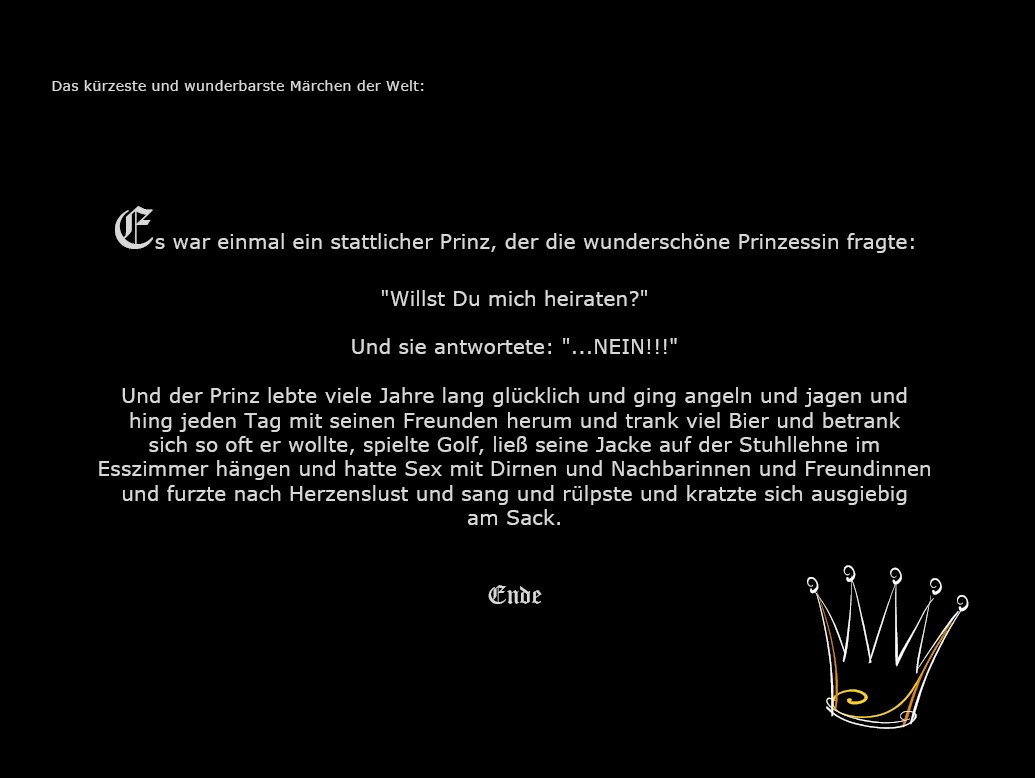 Das kürzeste und wunderbarste Märchen der Welt:

Es war einmal ein stattlicher Prinz, der die wunderschöne Prinzessin fragte:

"Willst Du mich heiraten?"

Und sie antwortete: "...NEIN!!!"

Und der Prinz lebte viele Jahre lang glücklich und ging angeln und jagen und hing jeden Tag mit seinen Freunden herum und trank viel Bier und betrank sich so oft er wollte, spielte Golf, ließ seine Jacke auf der Stuhllehne im Esszimmer hängen und hatte Sex mit Dirnen und Nachbarinnen und Freundinnen und furzte nach Herzenslust und sang und rülpste und kratzte sich ausgiebig am Sack.

Ende